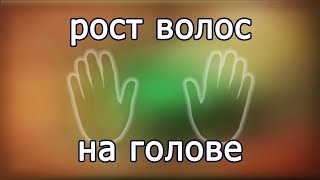 рост волос

на голове